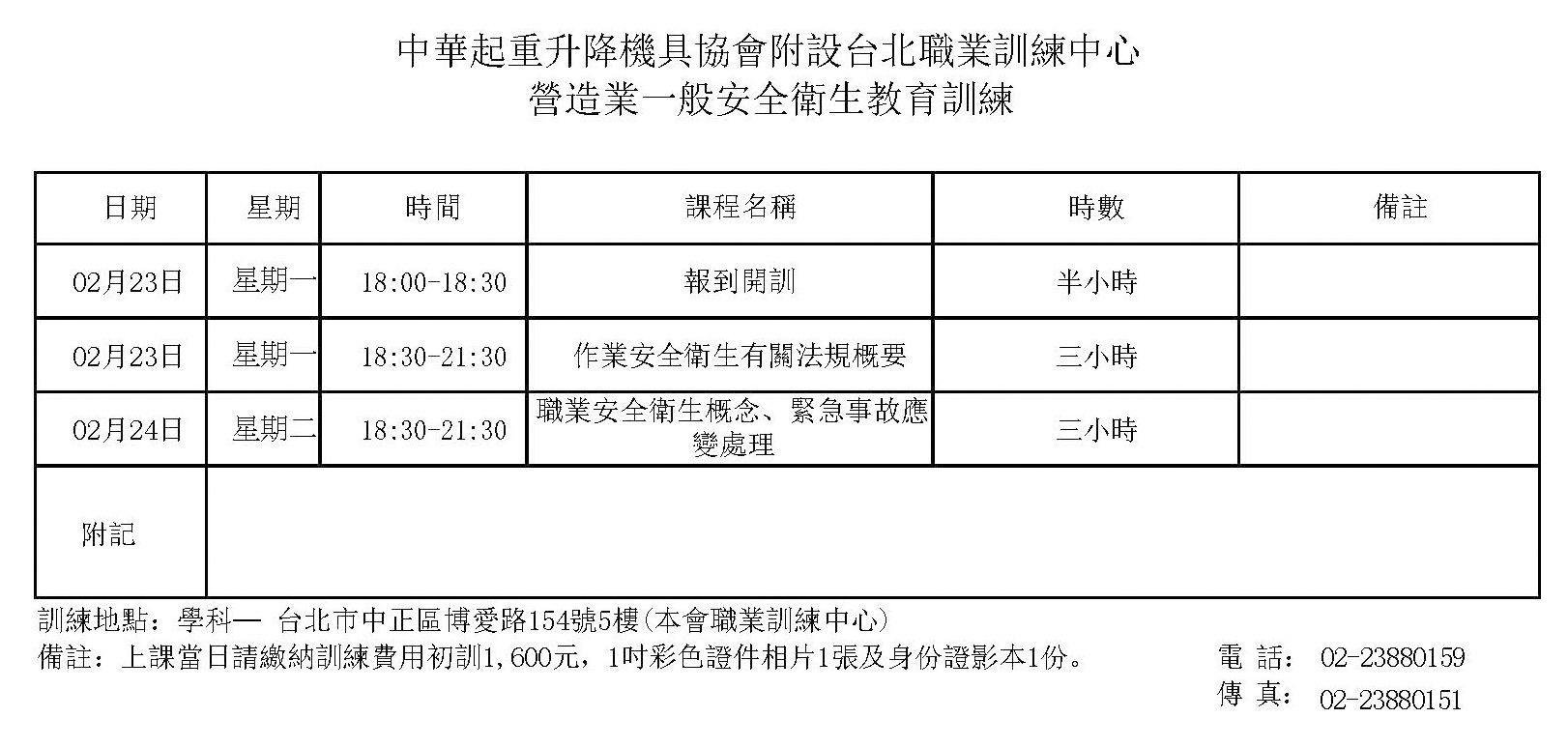 中華起重升降機具協會附設台北職業訓練中心
營造業一般安全衛生教育訓練

| 日期 | 星期 | 時間 | 課程名稱 | 時數 | 備註 |
|---|---|---|---|---|---|
| 02月23日 | 星期一 | 18:00-18:30 | 報到開訓 | 半小時 | |
| 02月23日 | 星期一 | 18:30-21:30 | 作業安全衛生有關法規概要 | 三小時 | |
| 02月24日 | 星期二 | 18:30-21:30 | 職業安全衛生概念、緊急事故應變處理 | 三小時 | |
| 附記 | | | | | |

訓練地點：學科— 台北市中正區博愛路154號5樓(本會職業訓練中心)
備註：上課當日請繳納訓練費用初訓1,600元，1吋彩色證件相片1張及身份證影本1份。

電 話: 02-23880159
傳 真: 02-23880151